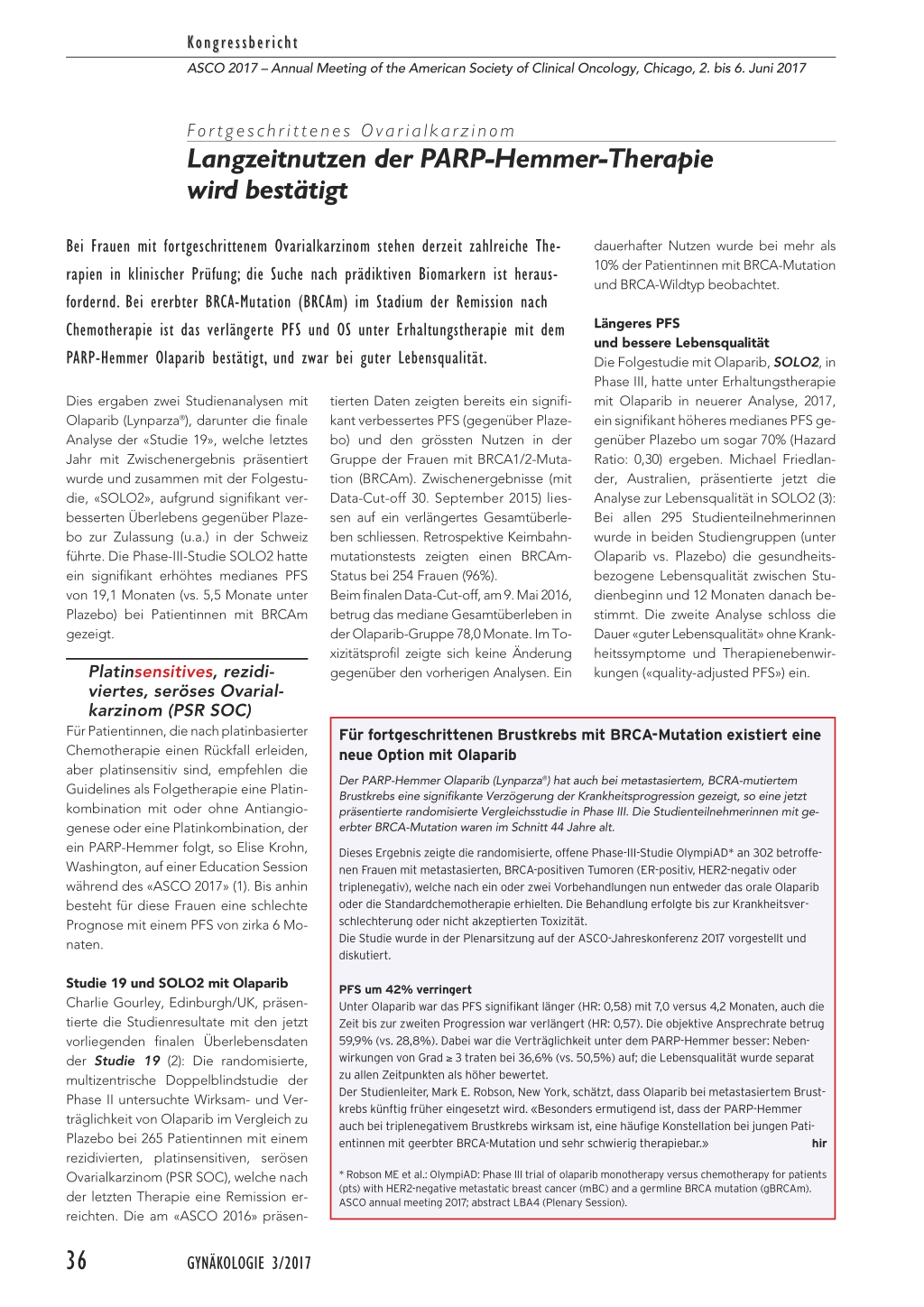 Kongressbericht

ASCO 2017 – Annual Meeting of the American Society of Clinical Oncology, Chicago, 2. bis 6. Juni 2017

Fortgeschrittenes Ovarialkarzinom

Langzeitnutzen der PARP-Hemmer-Therapie wird bestätigt

Bei Frauen mit fortgeschrittenem Ovarialkarzinom stehen derzeit zahlreiche Therapien in klinischer Prüfung; die Suche nach prädiktiven Biomarkern ist herausfordernd. Bei ererbter BRCA-Mutation (BRCAm) im Stadium der Remission nach Chemotherapie ist das verlängerte PFS und OS unter Erhaltungstherapie mit dem PARP-Hemmer Olaparib bestätigt, und zwar bei guter Lebensqualität.

Dies ergaben zwei Studienanalysen mit Olaparib (Lynparza®), darunter die finale Analyse der «Studie 19», welche letztes Jahr mit Zwischenergebnis präsentiert wurde und zusammen mit der Folgestudie, «SOLO2», aufgrund signifikant verbesserten Überlebens gegenüber Plazebo zur Zulassung (u.a.) in der Schweiz führte. Die Phase-III-Studie SOLO2 hatte ein signifikant erhöhtes medianes PFS von 19,1 Monaten (vs. 5,5 Monate unter Plazebo) bei Patientinnen mit BRCAm gezeigt.

Platinsensitives, rezidiviertes, seröses Ovarialkarzinom (PSR SOC)

Für Patientinnen, die nach platinbasierter Chemotherapie einen Rückfall erleiden, aber platinsensitiv sind, empfehlen die Guidelines als Folgetherapie eine Platinkombination mit oder ohne Antiangiogenese oder eine Platinkombination, der ein PARP-Hemmer folgt, so Elise Krohn, Washington, auf einer Education Session während des «ASCO 2017» (1). Bis anhin besteht für diese Frauen eine schlechte Prognose mit einem PFS von zirka 6 Monaten.

Studie 19 und SOLO2 mit Olaparib

Charlie Gourley, Edinburgh/UK, präsentierte die Studienresultate mit den jetzt vorliegenden finalen Überlebensdaten der Studie 19 (2): Die randomisierte, multizentrische Doppelblindstudie der Phase II untersuchte Wirksam- und Verträglichkeit von Olaparib im Vergleich zu Plazebo bei 265 Patientinnen mit einem rezidivierten, platinsensitiven, serösen Ovarialkarzinom (PSR SOC), welche nach der letzten Therapie eine Remission erreichten. Die am «ASCO 2016» präsentierten Daten zeigten bereits ein signifikant verbessertes PFS (gegenüber Plazebo) und den grössten Nutzen in der Gruppe der Frauen mit BRCA1/2-Mutation (BRCAm). Zwischenergebnisse (mit Data-Cut-off 30. September 2015) liessen auf ein verlängertes Gesamtüberleben schliessen. Retrospektive Keimbahnmutationstests zeigten einen BRCAm-Status bei 254 Frauen (96%).

Beim finalen Data-Cut-off, am 9. Mai 2016, betrug das mediane Gesamtüberleben in der Olaparib-Gruppe 78,0 Monate. Im Toxizitätsprofil zeigte sich keine Änderung gegenüber den vorherigen Analysen. Ein dauerhafter Nutzen wurde bei mehr als 10% der Patientinnen mit BRCA-Mutation und BRCA-Wildtyp beobachtet.

Längeres PFS und bessere Lebensqualität

Die Folgestudie mit Olaparib, SOLO2, in Phase III, hatte unter Erhaltungstherapie mit Olaparib in neuerer Analyse, 2017, ein signifikant höheres medianes PFS gegenüber Plazebo um sogar 70% (Hazard Ratio: 0,30) ergeben. Michael Friedlander, Australien, präsentierte jetzt die Analyse zur Lebensqualität in SOLO2 (3): Bei allen 295 Studienteilnehmerinnen wurde in beiden Studiengruppen (unter Olaparib vs. Plazebo) die gesundheitsbezogene Lebensqualität zwischen Studienbeginn und 12 Monaten danach bestimmt. Die zweite Analyse schloss die Dauer «guter Lebensqualität» ohne Krankheitssymptome und Therapienebenwirkungen («quality-adjusted PFS») ein.

Für fortgeschrittenen Brustkrebs mit BRCA-Mutation existiert eine neue Option mit Olaparib

Der PARP-Hemmer Olaparib (Lynparza®) hat auch bei metastasiertem, BCRA-mutiertem Brustkrebs eine signifikante Verzögerung der Krankheitsprogression gezeigt, so eine jetzt präsentierte randomisierte Vergleichsstudie in Phase III. Die Studienteilnehmerinnen mit geerbter BRCA-Mutation waren im Schnitt 44 Jahre alt.

Dieses Ergebnis zeigte die randomisierte, offene Phase-III-Studie OlympiAD* an 302 betroffenen Frauen mit metastasierten, BRCA-positiven Tumoren (ER-positiv, HER2-negativ oder triplenegativ), welche nach ein oder zwei Vorbehandlungen nun entweder das orale Olaparib oder die Standardchemotherapie erhielten. Die Behandlung erfolgte bis zur Krankheitsverschlechterung oder nicht akzeptierten Toxizität.
Die Studie wurde in der Plenarsitzung auf der ASCO-Jahreskonferenz 2017 vorgestellt und diskutiert.

PFS um 42% verringert

Unter Olaparib war das PFS signifikant länger (HR: 0,58) mit 7,0 versus 4,2 Monaten, auch die Zeit bis zur zweiten Progression war verlängert (HR: 0,57). Die objektive Ansprechrate betrug 59,9% (vs. 28,8%). Dabei war die Verträglichkeit unter dem PARP-Hemmer besser: Nebenwirkungen von Grad ≥ 3 traten bei 36,6% (vs. 50,5%) auf; die Lebensqualität wurde separat zu allen Zeitpunkten als höher bewertet.
Der Studienleiter, Mark E. Robson, New York, schätzt, dass Olaparib bei metastasiertem Brustkrebs künftig früher eingesetzt wird. «Besonders ermutigend ist, dass der PARP-Hemmer auch bei triplenegativem Brustkrebs wirksam ist, eine häufige Konstellation bei jungen Patientinnen mit geerbter BRCA-Mutation und sehr schwierig therapiebar.» hir

* Robson ME et al.: OlympiAD: Phase III trial of olaparib monotherapy versus chemotherapy for patients (pts) with HER2-negative metastatic breast cancer (mBC) and a germline BRCA mutation (gBRCAm). ASCO annual meeting 2017; abstract LBA4 (Plenary Session).

36 GYNÄKOLOGIE 3/2017